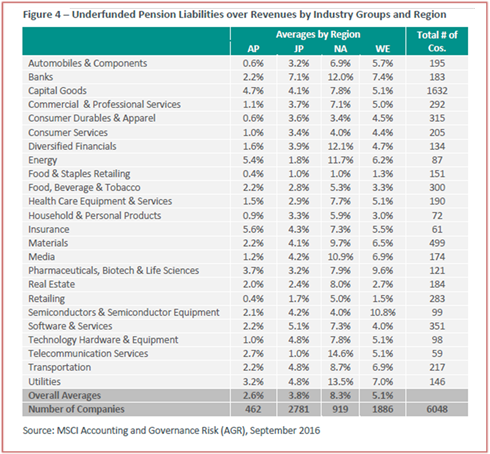 Figure 4 – Underfunded Pension Liabilities over Revenues by Industry Groups and Region

| | Averages by Region | | | | Total # of Cos. |
|---|---|---|---|---|---|
| | AP | JP | NA | WE | |
| Automobiles & Components | 0.6% | 3.2% | 6.9% | 5.7% | 195 |
| Banks | 2.2% | 7.1% | 12.0% | 7.4% | 183 |
| Capital Goods | 4.7% | 4.1% | 7.8% | 5.1% | 1632 |
| Commercial & Professional Services | 1.1% | 3.7% | 7.1% | 5.0% | 292 |
| Consumer Durables & Apparel | 0.6% | 3.6% | 3.4% | 4.5% | 315 |
| Consumer Services | 1.0% | 3.4% | 4.0% | 4.4% | 205 |
| Diversified Financials | 1.6% | 3.9% | 12.1% | 4.7% | 134 |
| Energy | 5.4% | 1.8% | 11.7% | 6.2% | 87 |
| Food & Staples Retailing | 0.4% | 1.0% | 1.0% | 1.3% | 151 |
| Food, Beverage & Tobacco | 2.2% | 2.8% | 5.3% | 3.3% | 300 |
| Health Care Equipment & Services | 1.5% | 2.9% | 7.7% | 5.1% | 190 |
| Household & Personal Products | 0.9% | 3.3% | 5.9% | 3.0% | 72 |
| Insurance | 5.6% | 4.3% | 7.3% | 5.5% | 61 |
| Materials | 2.2% | 4.1% | 9.7% | 6.5% | 499 |
| Media | 1.2% | 4.2% | 10.9% | 6.9% | 174 |
| Pharmaceuticals, Biotech & Life Sciences | 3.7% | 3.2% | 7.9% | 9.6% | 121 |
| Real Estate | 2.0% | 2.4% | 8.0% | 2.7% | 184 |
| Retailing | 0.4% | 1.7% | 5.0% | 1.5% | 283 |
| Semiconductors & Semiconductor Equipment | 2.1% | 4.2% | 4.0% | 10.8% | 99 |
| Software & Services | 2.2% | 5.1% | 7.3% | 4.0% | 351 |
| Technology Hardware & Equipment | 1.0% | 4.8% | 7.8% | 5.1% | 98 |
| Telecommunication Services | 2.7% | 1.0% | 14.6% | 5.1% | 59 |
| Transportation | 2.2% | 4.8% | 8.7% | 6.9% | 217 |
| Utilities | 3.2% | 4.8% | 13.5% | 7.0% | 146 |
| Overall Averages | 2.6% | 3.8% | 8.3% | 5.1% | |
| Number of Companies | 462 | 2781 | 919 | 1886 | 6048 |

Source: MSCI Accounting and Governance Risk (AGR), September 2016